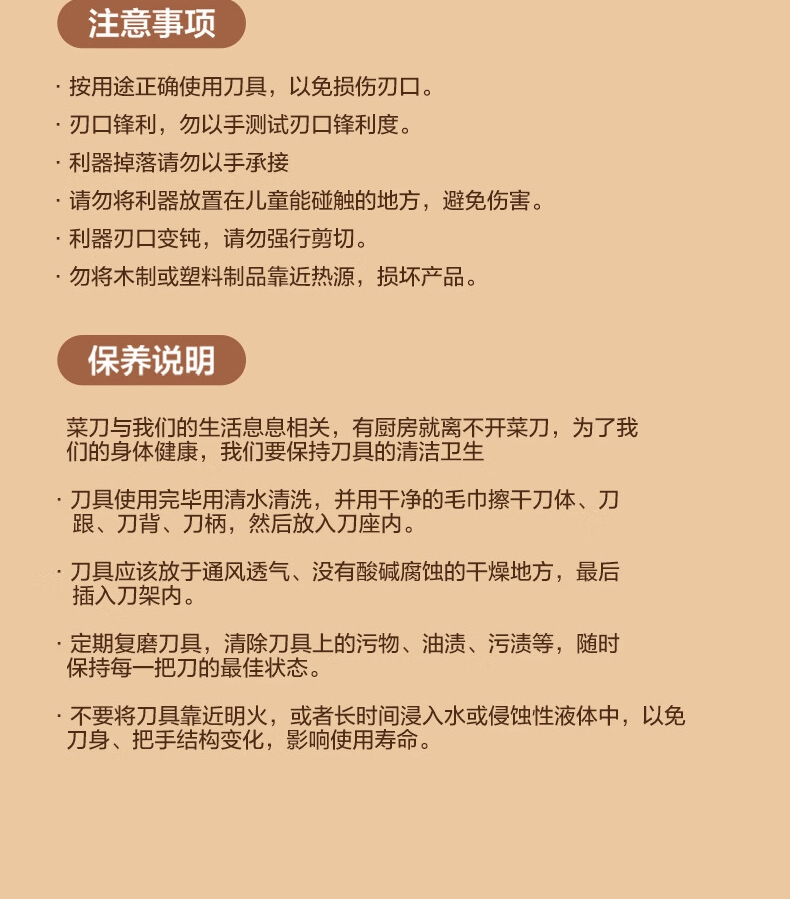 注意事项

· 按用途正确使用刀具，以免损伤刃口。

· 刃口锋利，勿以手测试刃口锋利度。

· 利器掉落请勿以手承接

· 请勿将利器放置在儿童能碰触的地方，避免伤害。

· 利器刃口变钝，请勿强行剪切。

· 勿将木制或塑料制品靠近热源，损坏产品。

保养说明

菜刀与我们的生活息息相关，有厨房就离不开菜刀，为了我们的身体健康，我们要保持刀具的清洁卫生

· 刀具使用完毕用清水清洗，并用干净的毛巾擦干刀体、刀跟、刀背、刀柄，然后放入刀座内。

· 刀具应该放于通风透气、没有酸碱腐蚀的干燥地方，最后插入刀架内。

· 定期复磨刀具，清除刀具上的污物、油渍、污渍等，随时保持每一把刀的最佳状态。

· 不要将刀具靠近明火，或者长时间浸入水或侵蚀性液体中，以免刀身、把手结构变化，影响使用寿命。